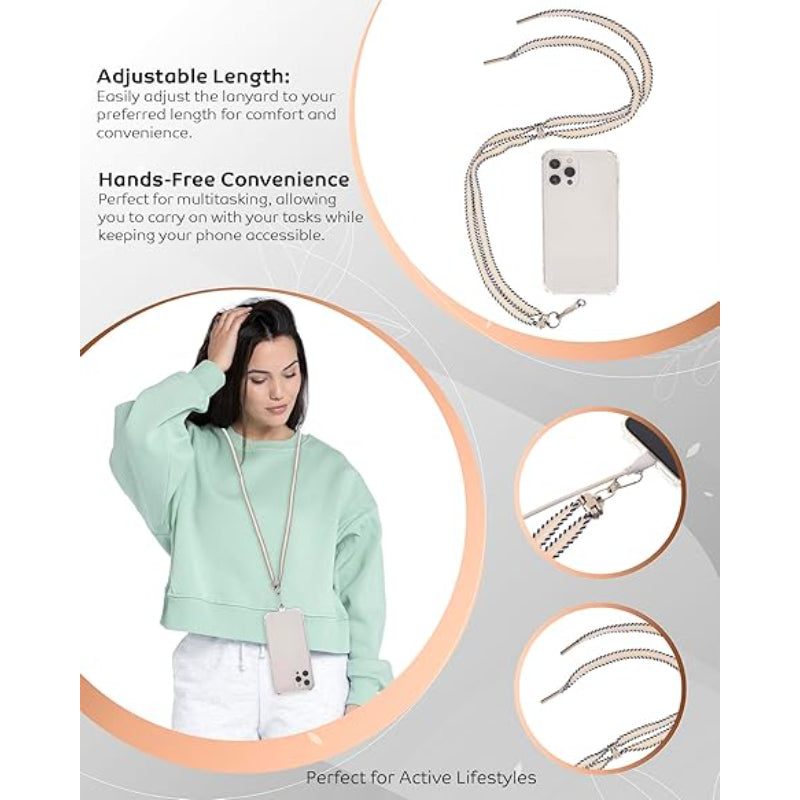 Adjustable Length:
Easily adjust the lanyard to your preferred length for comfort and convenience.

Hands-Free Convenience
Perfect for multitasking, allowing you to carry on with your tasks while keeping your phone accessible.

Perfect for Active Lifestyles